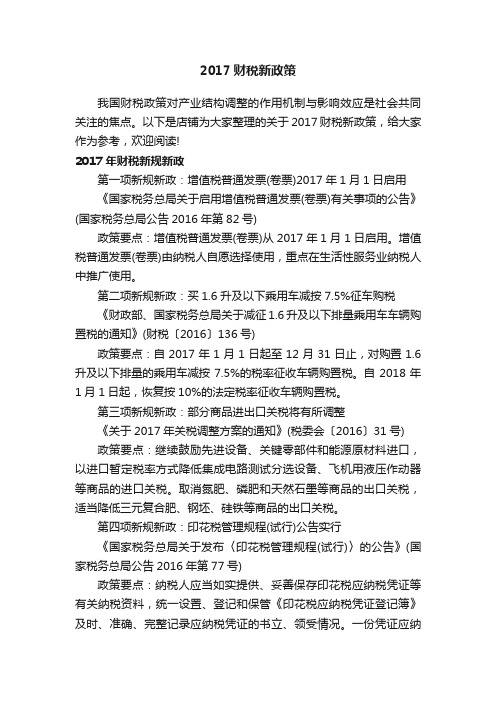 2017 财税新政策

我国财税政策对产业结构调整的作用机制与影响效应是社会共同关注的焦点。以下是店铺为大家整理的关于 2017 财税新政策，给大家作为参考，欢迎阅读!

2017 年财税新规新政

第一项新规新政：增值税普通发票(卷票)2017 年 1 月 1 日启用

《国家税务总局关于启用增值税普通发票(卷票)有关事项的公告》(国家税务总局公告 2016 年第 82 号)

政策要点：增值税普通发票(卷票)从 2017 年 1 月 1 日启用。增值税普通发票(卷票)由纳税人自愿选择使用，重点在生活性服务业纳税人中推广使用。

第二项新规新政：买 1.6 升及以下乘用车减按 7.5%征车购税

《财政部、国家税务总局关于减征 1.6 升及以下排量乘用车车辆购置税的通知》(财税〔2016〕136 号)

政策要点：自 2017 年 1 月 1 日起至 12 月 31 日止，对购置 1.6 升及以下排量的乘用车减按 7.5%的税率征收车辆购置税。自 2018 年 1 月 1 日起，恢复按 10%的法定税率征收车辆购置税。

第三项新规新政：部分商品进出口关税将有所调整

《关于 2017 年关税调整方案的通知》(税委会〔2016〕31 号)

政策要点：继续鼓励先进设备、关键零部件和能源原材料进口，以进口暂定税率方式降低集成电路测试分选设备、飞机用液压作动器等商品的进口关税。取消氮肥、磷肥和天然石墨等商品的出口关税，适当降低三元复合肥、钢坯、硅铁等商品的出口关税。

第四项新规新政：印花税管理规程(试行)公告实行

《国家税务总局关于发布〈印花税管理规程(试行)〉的公告》(国家税务总局公告 2016 年第 77 号)

政策要点：纳税人应当如实提供、妥善保存印花税应纳税凭证等有关纳税资料，统一设置、登记和保管《印花税应纳税凭证登记簿》及时、准确、完整记录应纳税凭证的书立、领受情况。一份凭证应纳